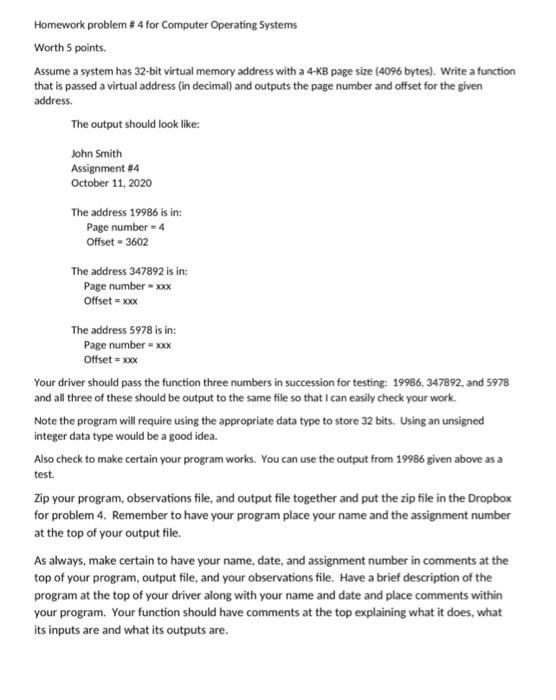 Homework problem # 4 for Computer Operating Systems

Worth 5 points.

Assume a system has 32-bit virtual memory address with a 4-KB page size (4096 bytes). Write a function that is passed a virtual address (in decimal) and outputs the page number and offset for the given address.

The output should look like:

John Smith
Assignment #4
October 11, 2020

The address 19986 is in:
Page number = 4
Offset = 3602

The address 347892 is in:
Page number = xxx
Offset = xxx

The address 5978 is in:
Page number = xxx
Offset = xxx

Your driver should pass the function three numbers in succession for testing: 19986, 347892, and 5978 and all three of these should be output to the same file so that I can easily check your work.

Note the program will require using the appropriate data type to store 32 bits. Using an unsigned integer data type would be a good idea.

Also check to make certain your program works. You can use the output from 19986 given above as a test.

Zip your program, observations file, and output file together and put the zip file in the Dropbox for problem 4. Remember to have your program place your name and the assignment number at the top of your output file.

As always, make certain to have your name, date, and assignment number in comments at the top of your program, output file, and your observations file. Have a brief description of the program at the top of your driver along with your name and date and place comments within your program. Your function should have comments at the top explaining what it does, what its inputs are and what its outputs are.